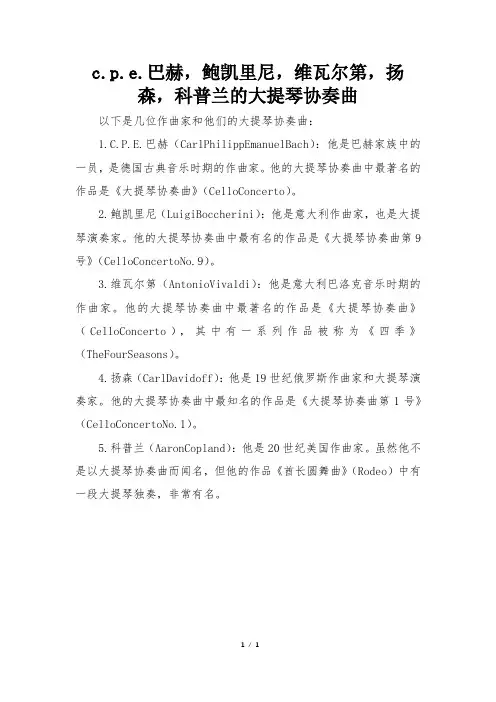 c.p.e.巴赫，鲍凯里尼，维瓦尔第，扬森，科普兰的大提琴协奏曲

以下是几位作曲家和他们的大提琴协奏曲：

1.C.P.E.巴赫（CarlPhilippEmanuelBach）：他是巴赫家族中的一员，是德国古典音乐时期的作曲家。他的大提琴协奏曲中最著名的作品是《大提琴协奏曲》（CelloConcerto）。

2.鲍凯里尼（LuigiBoccherini）：他是意大利作曲家，也是大提琴演奏家。他的大提琴协奏曲中最有名的作品是《大提琴协奏曲第9号》（CelloConcertoNo.9）。

3.维瓦尔第（AntonioVivaldi）：他是意大利巴洛克音乐时期的作曲家。他的大提琴协奏曲中最著名的作品是《大提琴协奏曲》（CelloConcerto），其中有一系列作品被称为《四季》（TheFourSeasons）。

4.扬森（CarlDavidoff）：他是19世纪俄罗斯作曲家和大提琴演奏家。他的大提琴协奏曲中最知名的作品是《大提琴协奏曲第1号》（CelloConcertoNo.1）。

5.科普兰（AaronCopland）：他是20世纪美国作曲家。虽然他不是以大提琴协奏曲而闻名，但他的作品《酋长圆舞曲》（Rodeo）中有一段大提琴独奏，非常有名。

1 / 1